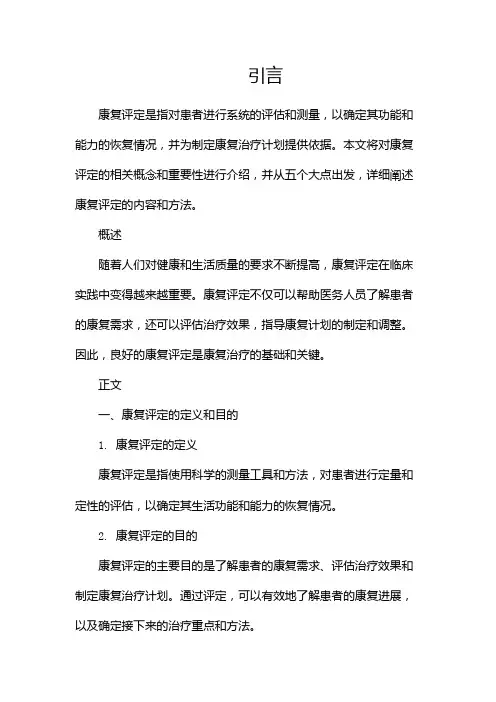 引言

康复评定是指对患者进行系统的评估和测量，以确定其功能和能力的恢复情况，并为制定康复治疗计划提供依据。本文将对康复评定的相关概念和重要性进行介绍，并从五个大点出发，详细阐述康复评定的内容和方法。

概述

随着人们对健康和生活质量的要求不断提高，康复评定在临床实践中变得越来越重要。康复评定不仅可以帮助医务人员了解患者的康复需求，还可以评估治疗效果，指导康复计划的制定和调整。因此，良好的康复评定是康复治疗的基础和关键。

正文

一、康复评定的定义和目的

1. 康复评定的定义

康复评定是指使用科学的测量工具和方法，对患者进行定量和定性的评估，以确定其生活功能和能力的恢复情况。

2. 康复评定的目的

康复评定的主要目的是了解患者的康复需求、评估治疗效果和制定康复治疗计划。通过评定，可以有效地了解患者的康复进展，以及确定接下来的治疗重点和方法。